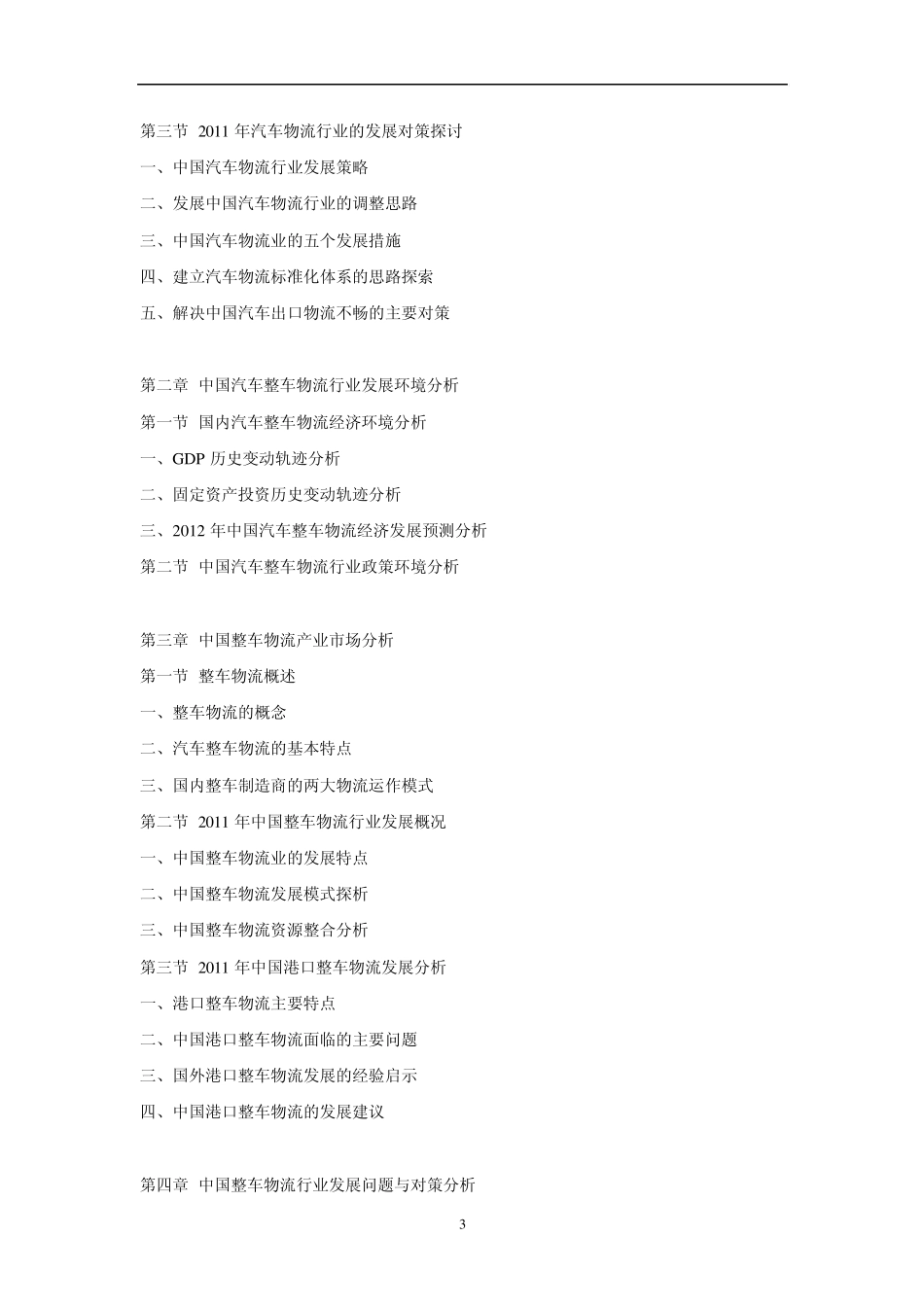 第三节 2011 年汽车物流行业的发展对策探讨
一、中国汽车物流行业发展策略
二、发展中国汽车物流行业的调整思路
三、中国汽车物流业的五个发展措施
四、建立汽车物流标准化体系的思路探索
五、解决中国汽车出口物流不畅的主要对策

第二章 中国汽车整车物流行业发展环境分析
第一节 国内汽车整车物流经济环境分析
一、GDP 历史变动轨迹分析
二、固定资产投资历史变动轨迹分析
三、2012 年中国汽车整车物流经济发展预测分析
第二节 中国汽车整车物流行业政策环境分析

第三章 中国整车物流产业市场分析
第一节 整车物流概述
一、整车物流的概念
二、汽车整车物流的基本特点
三、国内整车制造商的两大物流运作模式
第二节 2011 年中国整车物流行业发展概况
一、中国整车物流业的发展特点
二、中国整车物流发展模式探析
三、中国整车物流资源整合分析
第三节 2011 年中国港口整车物流发展分析
一、港口整车物流主要特点
二、中国港口整车物流面临的主要问题
三、国外港口整车物流发展的经验启示
四、中国港口整车物流的发展建议

第四章 中国整车物流行业发展问题与对策分析

3